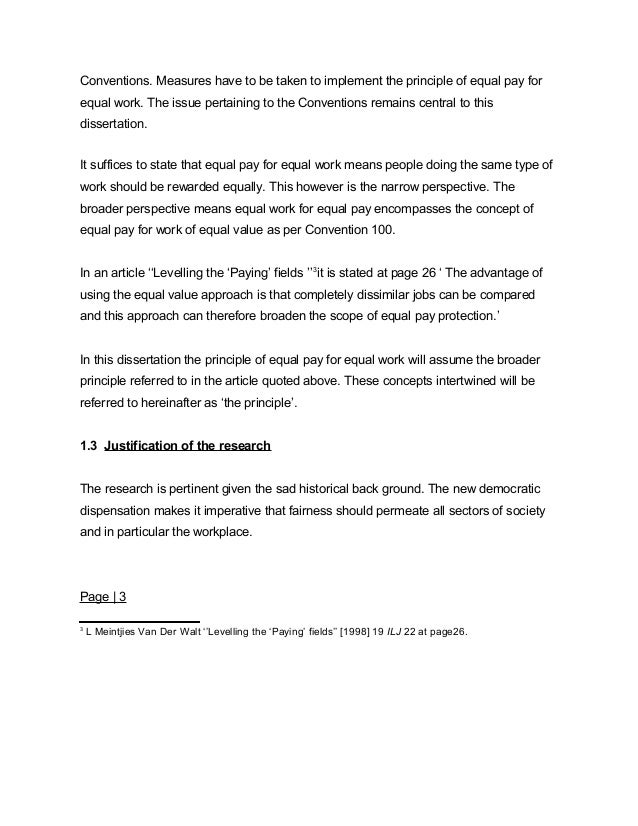 Conventions. Measures have to be taken to implement the principle of equal pay for equal work. The issue pertaining to the Conventions remains central to this dissertation.

It suffices to state that equal pay for equal work means people doing the same type of work should be rewarded equally. This however is the narrow perspective. The broader perspective means equal work for equal pay encompasses the concept of equal pay for work of equal value as per Convention 100.

In an article ''Levelling the 'Paying' fields ''$^3$it is stated at page 26 ' The advantage of using the equal value approach is that completely dissimilar jobs can be compared and this approach can therefore broaden the scope of equal pay protection.'

In this dissertation the principle of equal pay for equal work will assume the broader principle referred to in the article quoted above. These concepts intertwined will be referred to hereinafter as 'the principle'.

1.3 Justification of the research

The research is pertinent given the sad historical back ground. The new democratic dispensation makes it imperative that fairness should permeate all sectors of society and in particular the workplace.

Page | 3

$^3$ L Meintjies Van Der Walt ''Levelling the 'Paying' fields'' [1998] 19 ILJ 22 at page26.